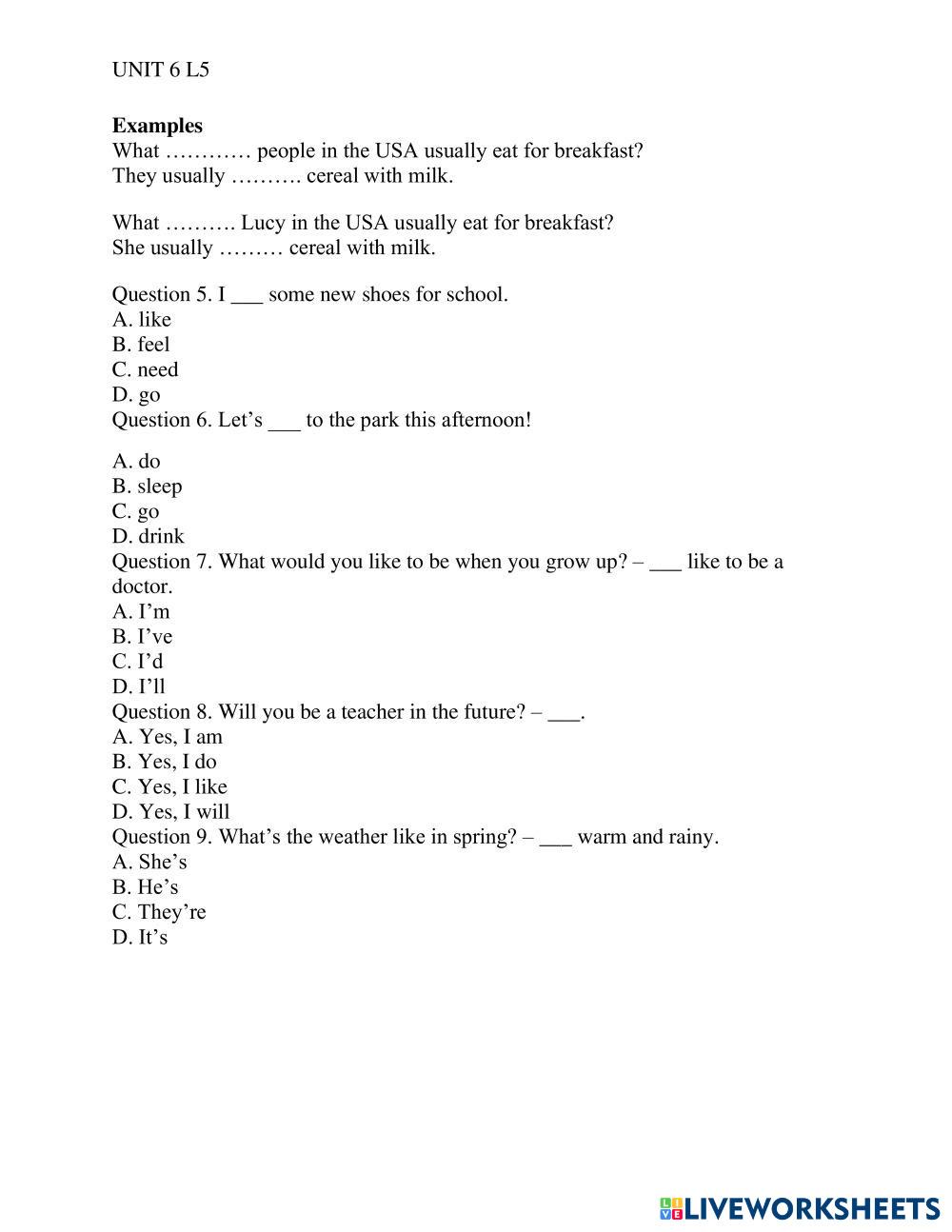 UNIT 6 L5

**Examples**
What ………… people in the USA usually eat for breakfast?
They usually ………. cereal with milk.

What ………. Lucy in the USA usually eat for breakfast?
She usually ……… cereal with milk.

Question 5. I ___ some new shoes for school.
A. like
B. feel
C. need
D. go
Question 6. Let’s ___ to the park this afternoon!

A. do
B. sleep
C. go
D. drink
Question 7. What would you like to be when you grow up? – ___ like to be a doctor.
A. I’m
B. I’ve
C. I’d
D. I’ll
Question 8. Will you be a teacher in the future? – ___.
A. Yes, I am
B. Yes, I do
C. Yes, I like
D. Yes, I will
Question 9. What’s the weather like in spring? – ___ warm and rainy.
A. She’s
B. He’s
C. They’re
D. It’s

LIVEWORKSHEETS